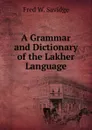 Fred W. Savidge

A Grammar and Dictionary of the Lakher Language